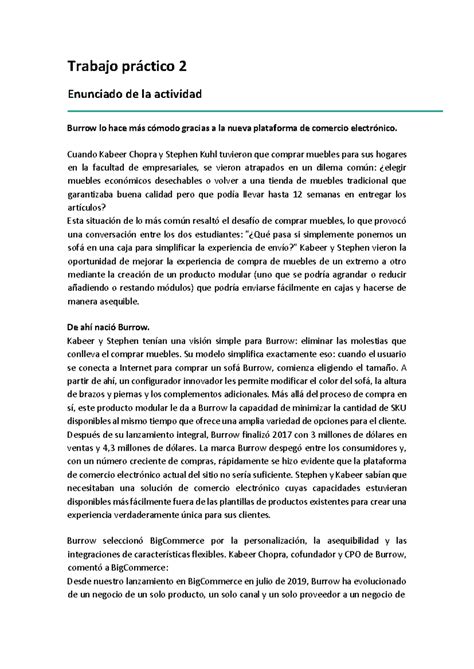 Trabajo práctico 2

Enunciado de la actividad

Burrow lo hace más cómodo gracias a la nueva plataforma de comercio electrónico.

Cuando Kabeer Chopra y Stephen Kuhl tuvieron que comprar muebles para sus hogares en la facultad de empresariales, se vieron atrapados en un dilema común: ¿elegir muebles económicos desechables o volver a una tienda de muebles tradicional que garantizaba buena calidad pero que podía llevar hasta 12 semanas en entregar los artículos?
Esta situación de lo más común resaltó el desafío de comprar muebles, lo que provocó una conversación entre los dos estudiantes: "¿Qué pasa si simplemente ponemos un sofá en una caja para simplificar la experiencia de envío?" Kabeer y Stephen vieron la oportunidad de mejorar la experiencia de compra de muebles de un extremo a otro mediante la creación de un producto modular (uno que se podría agrandar o reducir añadiendo o restando módulos) que podría enviarse fácilmente en cajas y hacerse de manera asequible.

De ahí nació Burrow.
Kabeer y Stephen tenían una visión simple para Burrow: eliminar las molestias que conlleva el comprar muebles. Su modelo simplifica exactamente eso: cuando el usuario se conecta a Internet para comprar un sofá Burrow, comienza eligiendo el tamaño. A partir de ahí, un configurador innovador les permite modificar el color del sofá, la altura de brazos y piernas y los complementos adicionales. Más allá del proceso de compra en sí, este producto modular le da a Burrow la capacidad de minimizar la cantidad de SKU disponibles al mismo tiempo que ofrece una amplia variedad de opciones para el cliente.
Después de su lanzamiento integral, Burrow finalizó 2017 con 3 millones de dólares en ventas y 4,3 millones de dólares. La marca Burrow despegó entre los consumidores y, con un número creciente de compras, rápidamente se hizo evidente que la plataforma de comercio electrónico actual del sitio no sería suficiente. Stephen y Kabeer sabían que necesitaban una solución de comercio electrónico cuyas capacidades estuvieran disponibles más fácilmente fuera de las plantillas de productos existentes para crear una experiencia verdaderamente única para sus clientes.

Burrow seleccionó BigCommerce por la personalización, la asequibilidad y las integraciones de características flexibles. Kabeer Chopra, cofundador y CPO de Burrow, comentó a BigCommerce:
Desde nuestro lanzamiento en BigCommerce en julio de 2019, Burrow ha evolucionado de un negocio de un solo producto, un solo canal y un solo proveedor a un negocio de